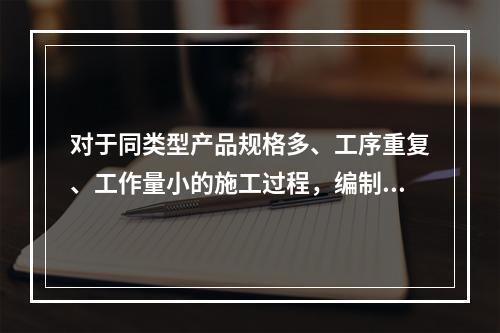 对于同类型产品规格多、工序重复、工作量小的施工过程，编制...